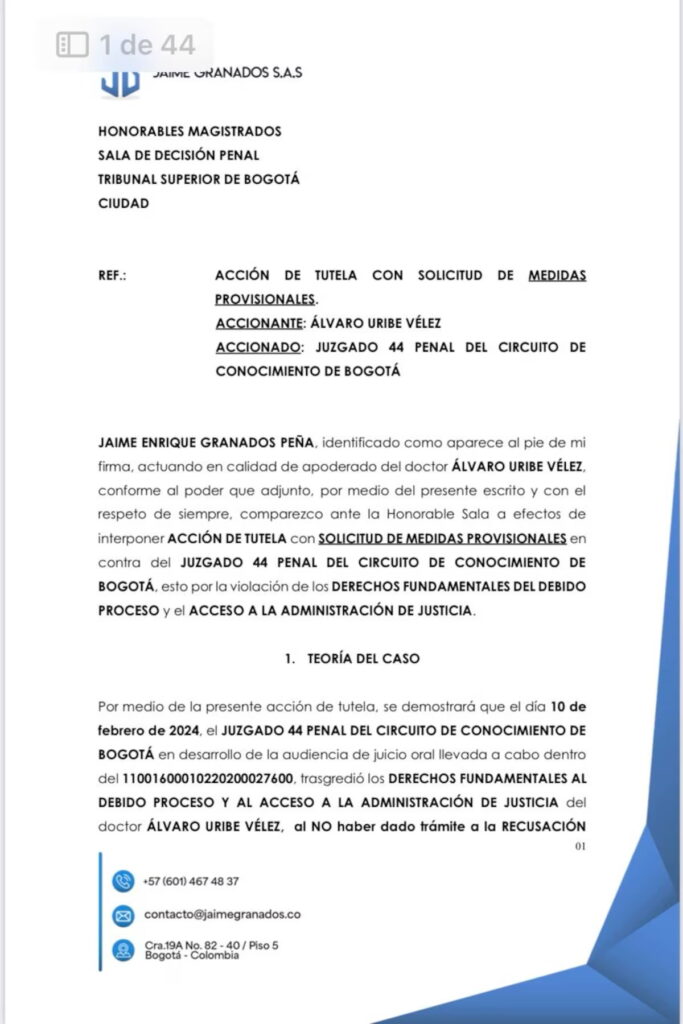 1 de 44

JAIME GRANADOS S.A.S

HONORABLES MAGISTRADOS
SALA DE DECISIÓN PENAL
TRIBUNAL SUPERIOR DE BOGOTÁ
CIUDAD

REF.: ACCIÓN DE TUTELA CON SOLICITUD DE MEDIDAS PROVISIONALES.
ACCIONANTE: ÁLVARO URIBE VÉLEZ
ACCIONADO: JUZGADO 44 PENAL DEL CIRCUITO DE CONOCIMIENTO DE BOGOTÁ

JAIME ENRIQUE GRANADOS PEÑA, identificado como aparece al pie de mi firma, actuando en calidad de apoderado del doctor ÁLVARO URIBE VÉLEZ, conforme al poder que adjunto, por medio del presente escrito y con el respeto de siempre, comparezco ante la Honorable Sala a efectos de interponer ACCIÓN DE TUTELA con SOLICITUD DE MEDIDAS PROVISIONALES en contra del JUZGADO 44 PENAL DEL CIRCUITO DE CONOCIMIENTO DE BOGOTÁ, esto por la violación de los DERECHOS FUNDAMENTALES DEL DEBIDO PROCESO y el ACCESO A LA ADMINISTRACIÓN DE JUSTICIA.

1. TEORÍA DEL CASO

Por medio de la presente acción de tutela, se demostrará que el día 10 de febrero de 2024, el JUZGADO 44 PENAL DEL CIRCUITO DE CONOCIMIENTO DE BOGOTÁ en desarrollo de la audiencia de juicio oral llevada a cabo dentro del 11001600010220200027600, trasgredió los DERECHOS FUNDAMENTALES AL DEBIDO PROCESO Y AL ACCESO A LA ADMINISTRACIÓN DE JUSTICIA del doctor ÁLVARO URIBE VÉLEZ, al NO haber dado trámite a la RECUSACIÓN

01

+57 (601) 467 48 37
contacto@jaimegranados.co
Cra.19A No. 82 - 40 / Piso 5
Bogotá - Colombia